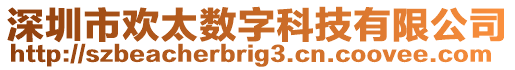 深圳市欢太数字科技有限公司
http://szbeacherbrig3.cn.coovee.com